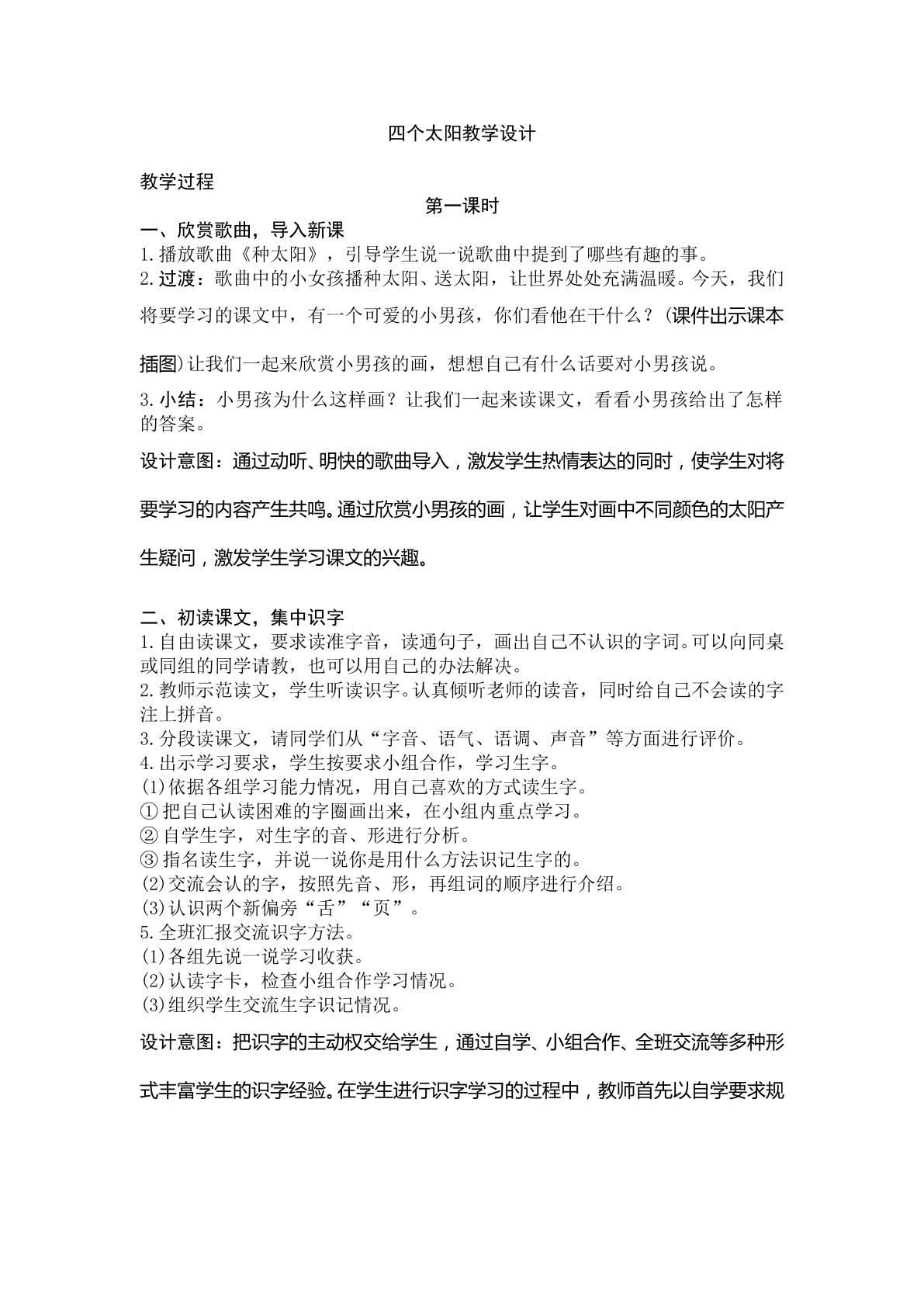 四个太阳教学设计

教学过程

第一课时

一、欣赏歌曲，导入新课

1.播放歌曲《种太阳》，引导学生说一说歌曲中提到了哪些有趣的事。

2.过渡：歌曲中的小女孩播种太阳、送太阳，让世界处处充满温暖。今天，我们将要学习的课文中，有一个可爱的小男孩，你们看他在干什么？(课件出示课本插图)让我们一起来欣赏小男孩的画，想想自己有什么话要对小男孩说。

3.小结：小男孩为什么这样画？让我们一起来读课文，看看小男孩给出了怎样的答案。

设计意图：通过动听、明快的歌曲导入，激发学生热情表达的同时，使学生对将要学习的内容产生共鸣。通过欣赏小男孩的画，让学生对画中不同颜色的太阳产生疑问，激发学生学习课文的兴趣。

二、初读课文，集中识字

1.自由读课文，要求读准字音，读通句子，画出自己不认识的字词。可以向同桌或同组的同学请教，也可以用自己的办法解决。

2.教师示范读文，学生听读识字。认真倾听老师的读音，同时给自己不会读的字注上拼音。

3.分段读课文，请同学们从“字音、语气、语调、声音”等方面进行评价。

4.出示学习要求，学生按要求小组合作，学习生字。

(1)依据各组学习能力情况，用自己喜欢的方式读生字。

①把自己认读困难的字圈画出来，在小组内重点学习。

②自学生字，对生字的音、形进行分析。

③指名读生字，并说一说你是用什么方法识记生字的。

(2)交流会认的字，按照先音、形，再组词的顺序进行介绍。

(3)认识两个新偏旁“舌”“页”。

5.全班汇报交流识字方法。

(1)各组先说一说学习收获。

(2)认读字卡，检查小组合作学习情况。

(3)组织学生交流生字识记情况。

设计意图：把识字的主动权交给学生，通过自学、小组合作、全班交流等多种形式丰富学生的识字经验。在学生进行识字学习的过程中，教师首先以自学要求规